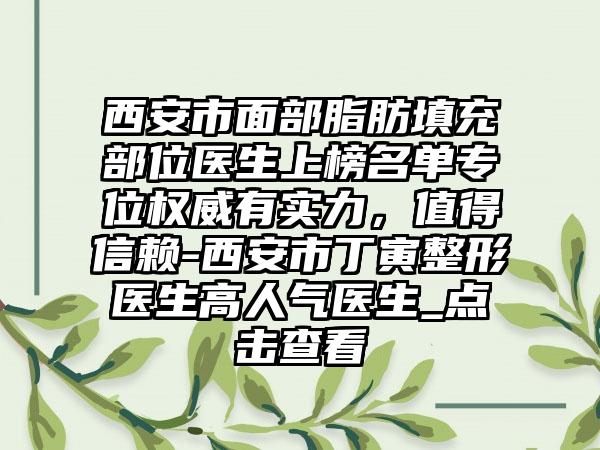 西安市面部脂肪填充部位医生上榜名单专位权威有实力，值得信赖-西安市丁寅整形医生高人气医生_点击查看